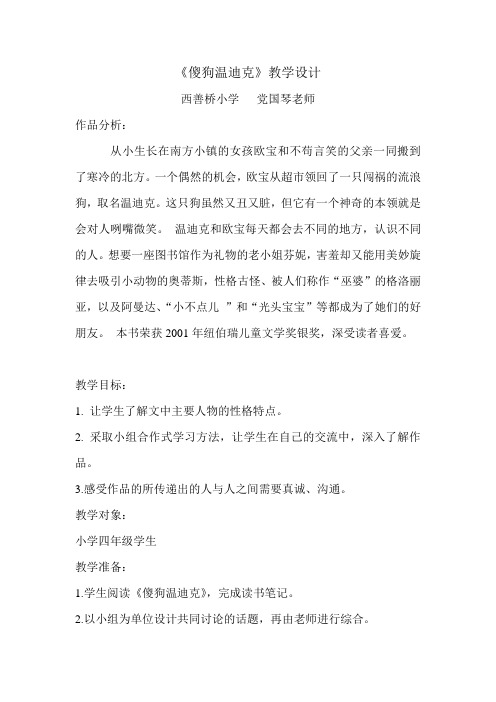 《傻狗温迪克》教学设计

西善桥小学　　党国琴老师

作品分析：

从小生长在南方小镇的女孩欧宝和不苟言笑的父亲一同搬到了寒冷的北方。一个偶然的机会，欧宝从超市领回了一只闯祸的流浪狗，取名温迪克。这只狗虽然又丑又脏，但它有一个神奇的本领就是会对人咧嘴微笑。 温迪克和欧宝每天都会去不同的地方，认识不同的人。想要一座图书馆作为礼物的老小姐芬妮，害羞却又能用美妙旋律去吸引小动物的奥蒂斯，性格古怪、被人们称作“巫婆”的格洛丽亚，以及阿曼达、“小不点儿 ”和“光头宝宝”等都成为了她们的好朋友。 本书荣获 2001 年纽伯瑞儿童文学奖银奖，深受读者喜爱。

教学目标：

1. 让学生了解文中主要人物的性格特点。

2. 采取小组合作式学习方法，让学生在自己的交流中，深入了解作品。

3.感受作品的所传递出的人与人之间需要真诚、沟通。

教学对象：

小学四年级学生

教学准备：

1.学生阅读《傻狗温迪克》，完成读书笔记。

2.以小组为单位设计共同讨论的话题，再由老师进行综合。